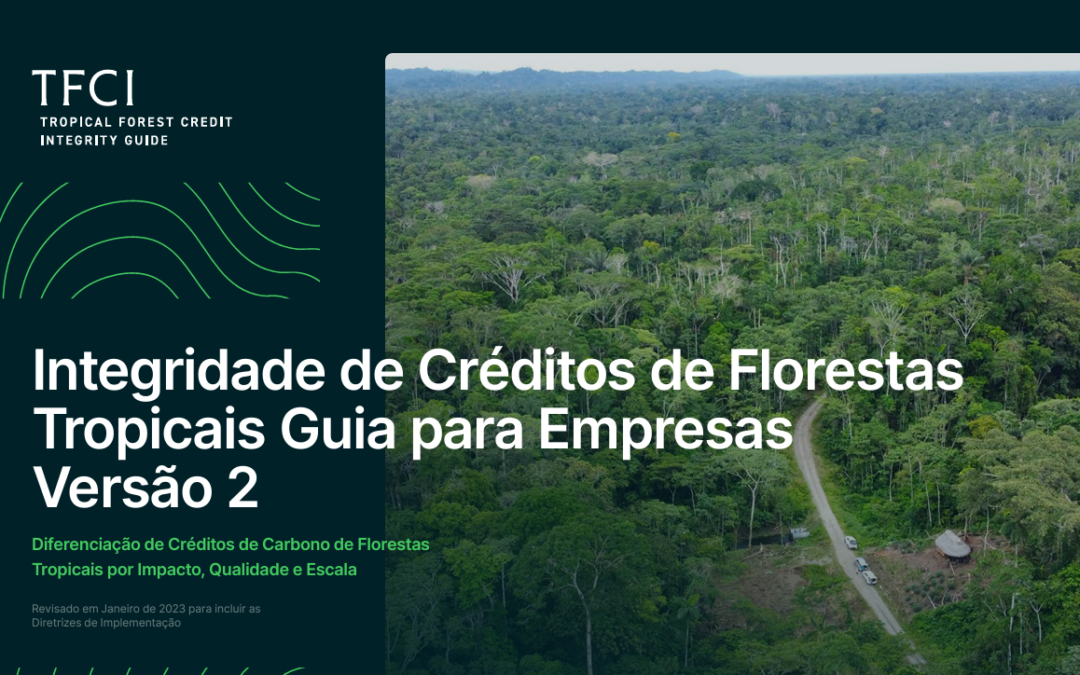 TFCI
TROPICAL FOREST CREDIT INTEGRITY GUIDE

Integridade de Créditos de Florestas Tropicais Guia para Empresas Versão 2

Diferenciação de Créditos de Carbono de Florestas Tropicais por Impacto, Qualidade e Escala

Revisado em Janeiro de 2023 para incluir as Diretrizes de Implementação